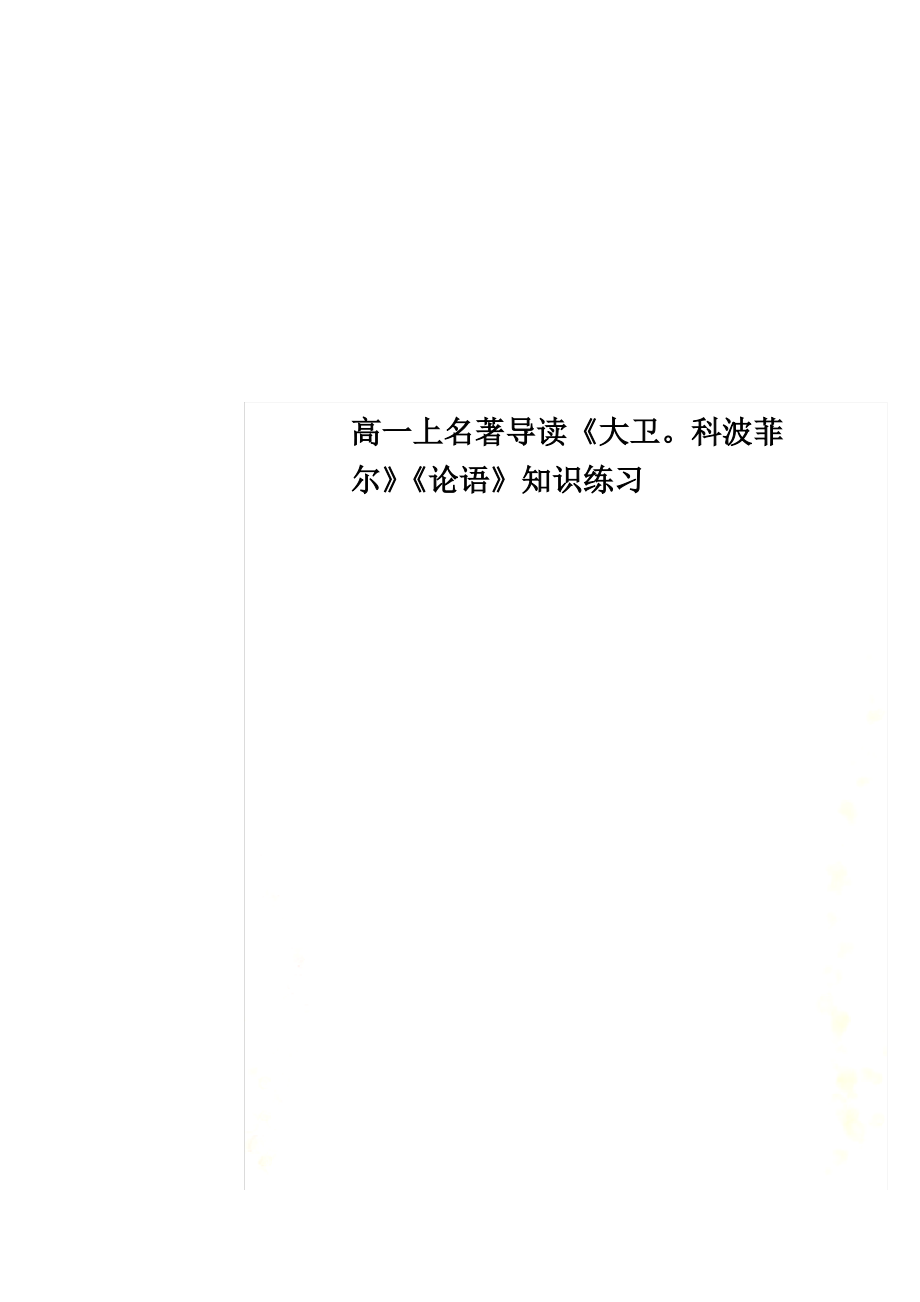 高一上名著导读《大卫。科波菲尔》《论语》知识练习